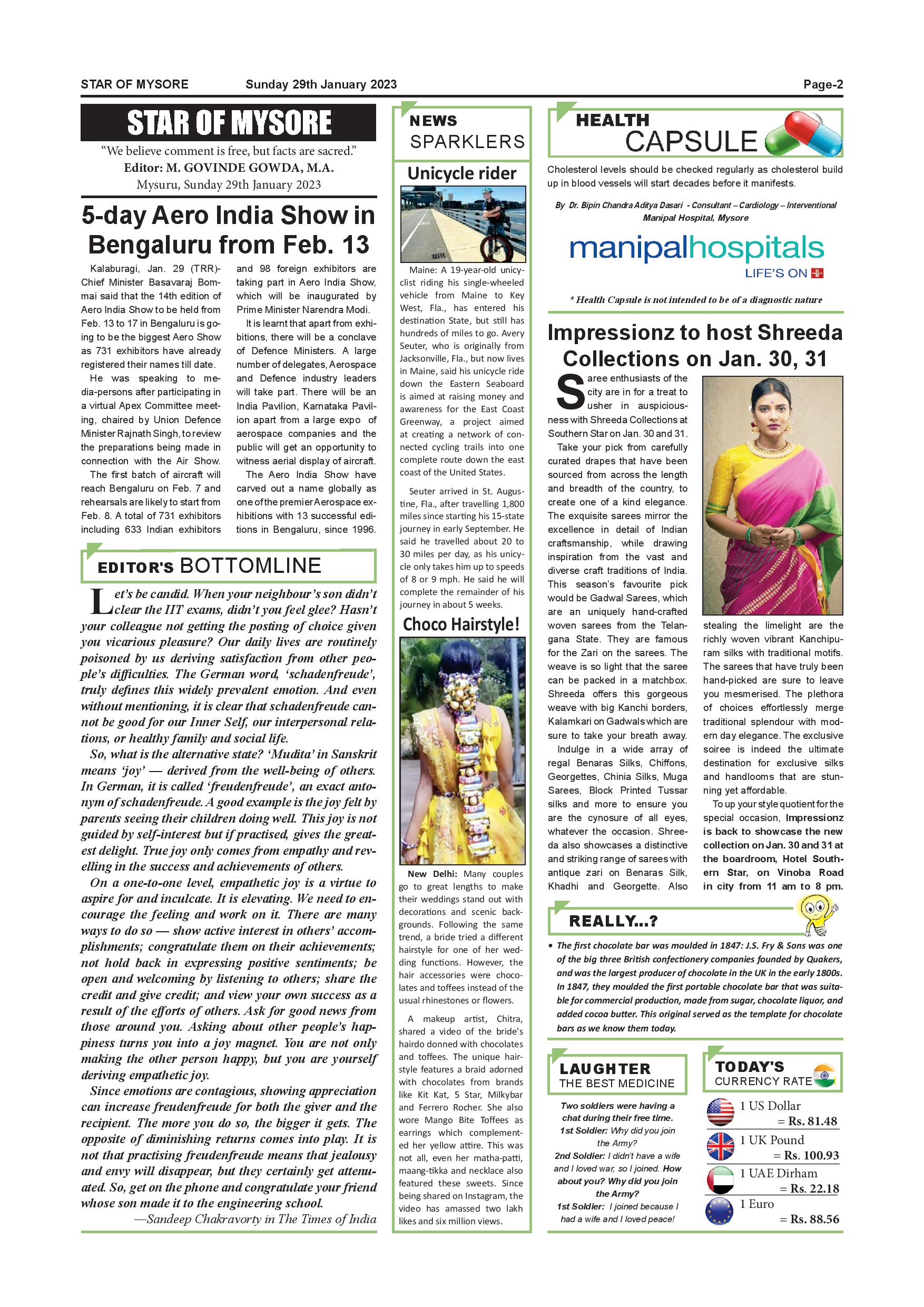 STAR OF MYSORE Sunday 29th January 2023 Page-2

STAR OF MYSORE

"We believe comment is free, but facts are sacred."
Editor: M. GOVINDE GOWDA, M.A.
Mysuru, Sunday 29th January 2023

5-day Aero India Show in Bengaluru from Feb. 13

Kalaburagi, Jan. 29 (TRR)- Chief Minister Basavaraj Bommai said that the 14th edition of Aero India Show to be held from Feb. 13 to 17 in Bengaluru is going to be the biggest Aero Show as 731 exhibitors have already registered their names till date.

He was speaking to media-persons after participating in a virtual Apex Committee meeting, chaired by Union Defence Minister Rajnath Singh, to review the preparations being made in connection with the Air Show.

The first batch of aircraft will reach Bengaluru on Feb. 7 and rehearsals are likely to start from Feb. 8. A total of 731 exhibitors including 633 Indian exhibitors and 98 foreign exhibitors are taking part in Aero India Show, which will be inaugurated by Prime Minister Narendra Modi.

It is learnt that apart from exhibitions, there will be a conclave of Defence Ministers. A large number of delegates, Aerospace and Defence industry leaders will take part. There will be an India Pavilion, Karnataka Pavilion apart from a large expo of aerospace companies and the public will get an opportunity to witness aerial display of aircraft.

The Aero India Show have carved out a name globally as one of the premier Aerospace exhibitions with 13 successful editions in Bengaluru, since 1996.

EDITOR'S BOTTOMLINE

Let's be candid. When your neighbour's son didn't clear the IIT exams, didn't you feel glee? Hasn't your colleague not getting the posting of choice given you vicarious pleasure? Our daily lives are routinely poisoned by us deriving satisfaction from other people's difficulties. The German word, 'schadenfreude', truly defines this widely prevalent emotion. And even without mentioning, it is clear that schadenfreude cannot be good for our Inner Self, our interpersonal relations, or healthy family and social life.

So, what is the alternative state? 'Mudita' in Sanskrit means 'joy' — derived from the well-being of others. In German, it is called 'freudenfreude', an exact antonym of schadenfreude. A good example is the joy felt by parents seeing their children doing well. This joy is not guided by self-interest but if practised, gives the greatest delight. True joy only comes from empathy and revelling in the success and achievements of others.

On a one-to-one level, empathetic joy is a virtue to aspire for and inculcate. It is elevating. We need to encourage the feeling and work on it. There are many ways to do so — show active interest in others' accomplishments; congratulate them on their achievements; not hold back in expressing positive sentiments; be open and welcoming by listening to others; share the credit and give credit; and view your own success as a result of the efforts of others. Ask for good news from those around you. Asking about other people's happiness turns you into a joy magnet. You are not only making the other person happy, but you are yourself deriving empathetic joy.

Since emotions are contagious, showing appreciation can increase freudenfreude for both the giver and the recipient. The more you do so, the bigger it gets. The opposite of diminishing returns comes into play. It is not that practising freudenfreude means that jealousy and envy will disappear, but they certainly get attenuated. So, get on the phone and congratulate your friend whose son made it to the engineering school.

—Sandeep Chakravorty in The Times of India

NEWS SPARKLERS

Unicycle rider

Maine: A 19-year-old unicyclist riding his single-wheeled vehicle from Maine to Key West, Fla., has entered his destination State, but still has hundreds of miles to go. Avery Seuter, who is originally from Jacksonville, Fla., but now lives in Maine, said his unicycle ride down the Eastern Seaboard is aimed at raising money and awareness for the East Coast Greenway, a project aimed at creating a network of connected cycling trails into one complete route down the east coast of the United States.

Seuter arrived in St. Augustine, Fla., after travelling 1,800 miles since starting his 15-state journey in early September. He said he travelled about 20 to 30 miles per day, as his unicycle only takes him up to speeds of 8 or 9 mph. He said he will complete the remainder of his journey in about 5 weeks.

Choco Hairstyle!

New Delhi: Many couples go to great lengths to make their weddings stand out with decorations and scenic backgrounds. Following the same trend, a bride tried a different hairstyle for one of her wedding functions. However, the hair accessories were chocolates and toffees instead of the usual rhinestones or flowers.

A makeup artist, Chitra, shared a video of the bride's hairdo donned with chocolates and toffees. The unique hairstyle features a braid adorned with chocolates from brands like Kit Kat, 5 Star, Milkybar and Ferrero Rocher. She also wore Mango Bite Toffees as earrings which complemented her yellow attire. This was not all, even her matha-patti, maang-tikka and necklace also featured these sweets. Since being shared on Instagram, the video has amassed two lakh likes and six million views.

HEALTH CAPSULE

Cholesterol levels should be checked regularly as cholesterol build up in blood vessels will start decades before it manifests.

By Dr. Bipin Chandra Aditya Dasari - Consultant – Cardiology – Interventional
Manipal Hospital, Mysore

manipalhospitals
LIFE'S ON

* Health Capsule is not intended to be of a diagnostic nature

Impressionz to host Shreeda Collections on Jan. 30, 31

Saree enthusiasts of the city are in for a treat to usher in auspiciousness with Shreeda Collections at Southern Star on Jan. 30 and 31.

Take your pick from carefully curated drapes that have been sourced from across the length and breadth of the country, to create one of a kind elegance. The exquisite sarees mirror the excellence in detail of Indian craftsmanship, while drawing inspiration from the vast and diverse craft traditions of India. This season's favourite pick would be Gadwal Sarees, which are an uniquely hand-crafted woven sarees from the Telangana State. They are famous for the Zari on the sarees. The weave is so light that the saree can be packed in a matchbox. Shreeda offers this gorgeous weave with big Kanchi borders, Kalamkari on Gadwals which are sure to take your breath away.

Indulge in a wide array of regal Benaras Silks, Chiffons, Georgettes, Chinia Silks, Muga Sarees, Block Printed Tussar silks and more to ensure you are the cynosure of all eyes, whatever the occasion. Shreeda also showcases a distinctive and striking range of sarees with antique zari on Benaras Silk, Khadhi and Georgette. Also stealing the limelight are the richly woven vibrant Kanchipuram silks with traditional motifs. The sarees that have truly been hand-picked are sure to leave you mesmerised. The plethora of choices effortlessly merge traditional splendour with modern day elegance. The exclusive soiree is indeed the ultimate destination for exclusive silks and handlooms that are stunning yet affordable.

To up your style quotient for the special occasion, Impressionz is back to showcase the new collection on Jan. 30 and 31 at the boardroom, Hotel Southern Star, on Vinoba Road in city from 11 am to 8 pm.

REALLY...?

• The first chocolate bar was moulded in 1847: J.S. Fry & Sons was one of the big three British confectionery companies founded by Quakers, and was the largest producer of chocolate in the UK in the early 1800s. In 1847, they moulded the first portable chocolate bar that was suitable for commercial production, made from sugar, chocolate liquor, and added cocoa butter. This original served as the template for chocolate bars as we know them today.

LAUGHTER THE BEST MEDICINE

Two soldiers were having a chat during their free time.
1st Soldier: Why did you join the Army?
2nd Soldier: I didn't have a wife and I loved war, so I joined. How about you? Why did you join the Army?
1st Soldier: I joined because I had a wife and I loved peace!

TODAY'S CURRENCY RATE

1 US Dollar = Rs. 81.48
1 UK Pound = Rs. 100.93
1 UAE Dirham = Rs. 22.18
1 Euro = Rs. 88.56